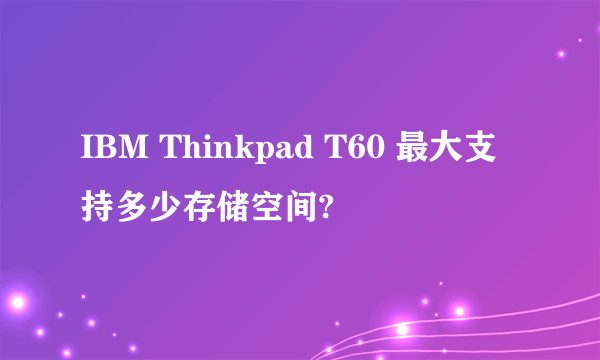 IBM Thinkpad T60 最大支持多少存储空间?